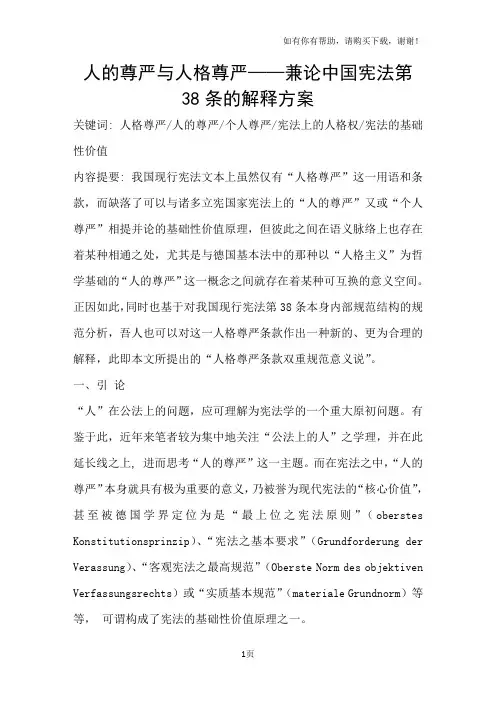 如有你有帮助，请购买下载，谢谢！

人的尊严与人格尊严——兼论中国宪法第38条的解释方案

关键词：人格尊严/人的尊严/个人尊严/宪法上的人格权/宪法的基础性价值

内容提要：我国现行宪法文本上虽然仅有“人格尊严”这一用语和条款，而缺落了可以与诸多立宪国家宪法上的“人的尊严”又或“个人尊严”相提并论的基础性价值原理，但彼此之间在语义脉络上也存在着某种相通之处，尤其是与德国基本法中的那种以“人格主义”为哲学基础的“人的尊严”这一概念之间就存在着某种可互换的意义空间。正因如此，同时也基于对我国现行宪法第38条本身内部规范结构的规范分析，吾人也可以对这一人格尊严条款作出一种新的、更为合理的解释，此即本文所提出的“人格尊严条款双重规范意义说”。

一、引 论

“人”在公法上的问题，应可理解为宪法学的一个重大原初问题。有鉴于此，近年来笔者较为集中地关注“公法上的人”之学理，并在此延长线之上，进而思考“人的尊严”这一主题。而在宪法之中，“人的尊严”本身就具有极为重要的意义，乃被誉为现代宪法的“核心价值”，甚至被德国学界定位为是“最上位之宪法原则”（oberstes Konstitutionsprinzip）、“宪法之基本要求”（Grundforderung der Verassung）、“客观宪法之最高规范”（Oberste Norm des objektiven Verfassungsrechts）或“实质基本规范”（materiale Grundnorm）等等， 可谓构成了宪法的基础性价值原理之一。

1页